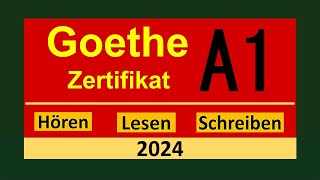 Goethe
Zertifikat
A1

Hören Lesen Schreiben

2024